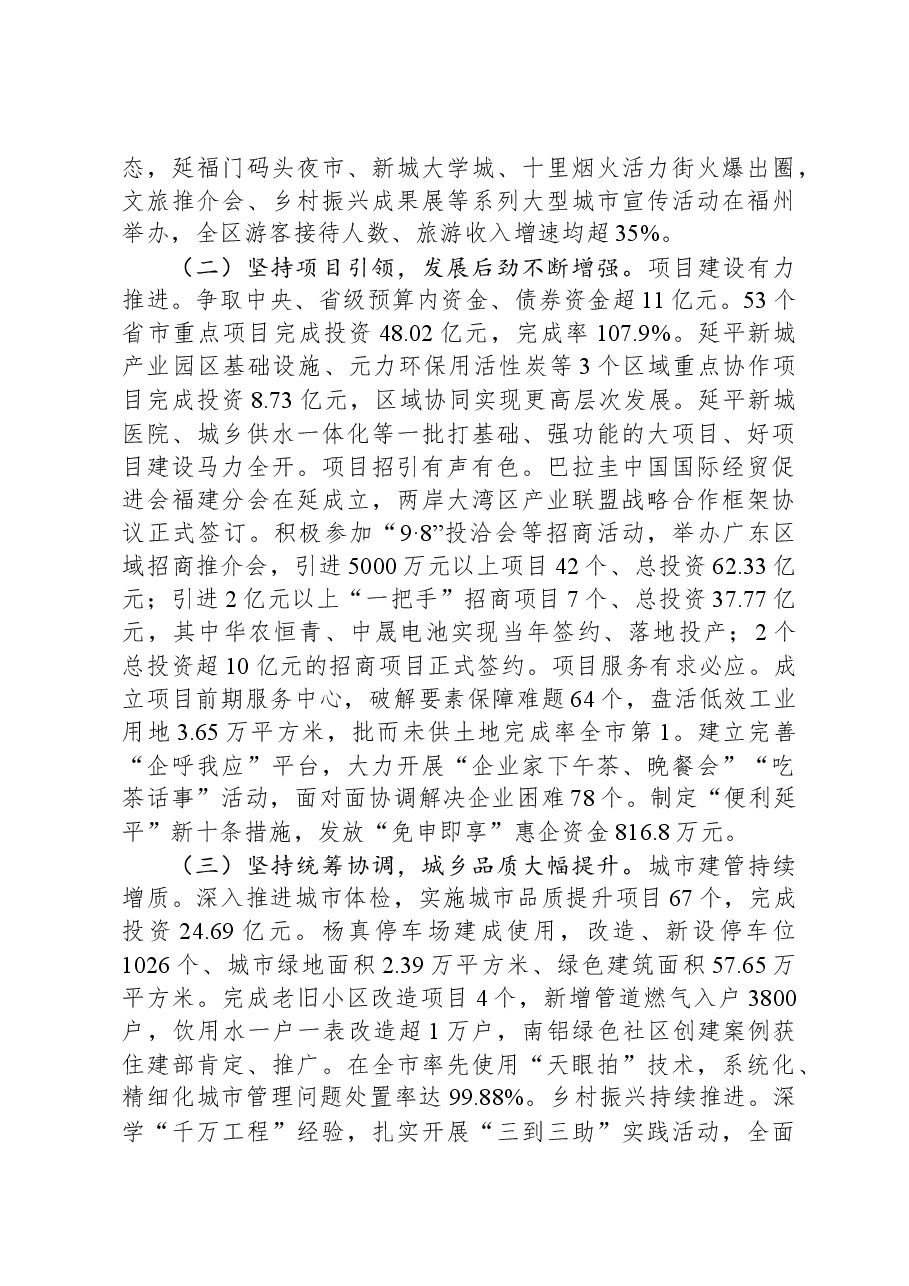 态，延福门码头夜市、新城大学城、十里烟火活力街火爆出圈，文旅推介会、乡村振兴成果展等系列大型城市宣传活动在福州举办，全区游客接待人数、旅游收入增速均超35%。

（二）坚持项目引领，发展后劲不断增强。项目建设有力推进。争取中央、省级预算内资金、债券资金超11亿元。53个省市重点项目完成投资48.02亿元，完成率107.9%。延平新城产业园区基础设施、元力环保用活性炭等3个区域重点协作项目完成投资8.73亿元，区域协同实现更高层次发展。延平新城医院、城乡供水一体化等一批打基础、强功能的大项目、好项目建设马力全开。项目招引有声有色。巴拉圭中国国际经贸促进会福建分会在延成立，两岸大湾区产业联盟战略合作框架协议正式签订。积极参加“9·8”投洽会等招商活动，举办广东区域招商推介会，引进5000万元以上项目42个、总投资62.33亿元；引进2亿元以上“一把手”招商项目7个、总投资37.77亿元，其中华农恒青、中晟电池实现当年签约、落地投产；2个总投资超10亿元的招商项目正式签约。项目服务有求必应。成立项目前期服务中心，破解要素保障难题64个，盘活低效工业用地3.65万平方米，批而未供土地完成率全市第1。建立完善“企呼我应”平台，大力开展“企业家下午茶、晚餐会”“吃茶话事”活动，面对面协调解决企业困难78个。制定“便利延平”新十条措施，发放“免申即享”惠企资金816.8万元。

（三）坚持统筹协调，城乡品质大幅提升。城市建管持续增质。深入推进城市体检，实施城市品质提升项目67个，完成投资24.69亿元。杨真停车场建成使用，改造、新设停车位1026个、城市绿地面积2.39万平方米、绿色建筑面积57.65万平方米。完成老旧小区改造项目4个，新增管道燃气入户3800户，饮用水一户一表改造超1万户，南铝绿色社区创建案例获住建部肯定、推广。在全市率先使用“天眼拍”技术，系统化、精细化城市管理问题处置率达99.88%。乡村振兴持续推进。深学“千万工程”经验，扎实开展“三到三助”实践活动，全面